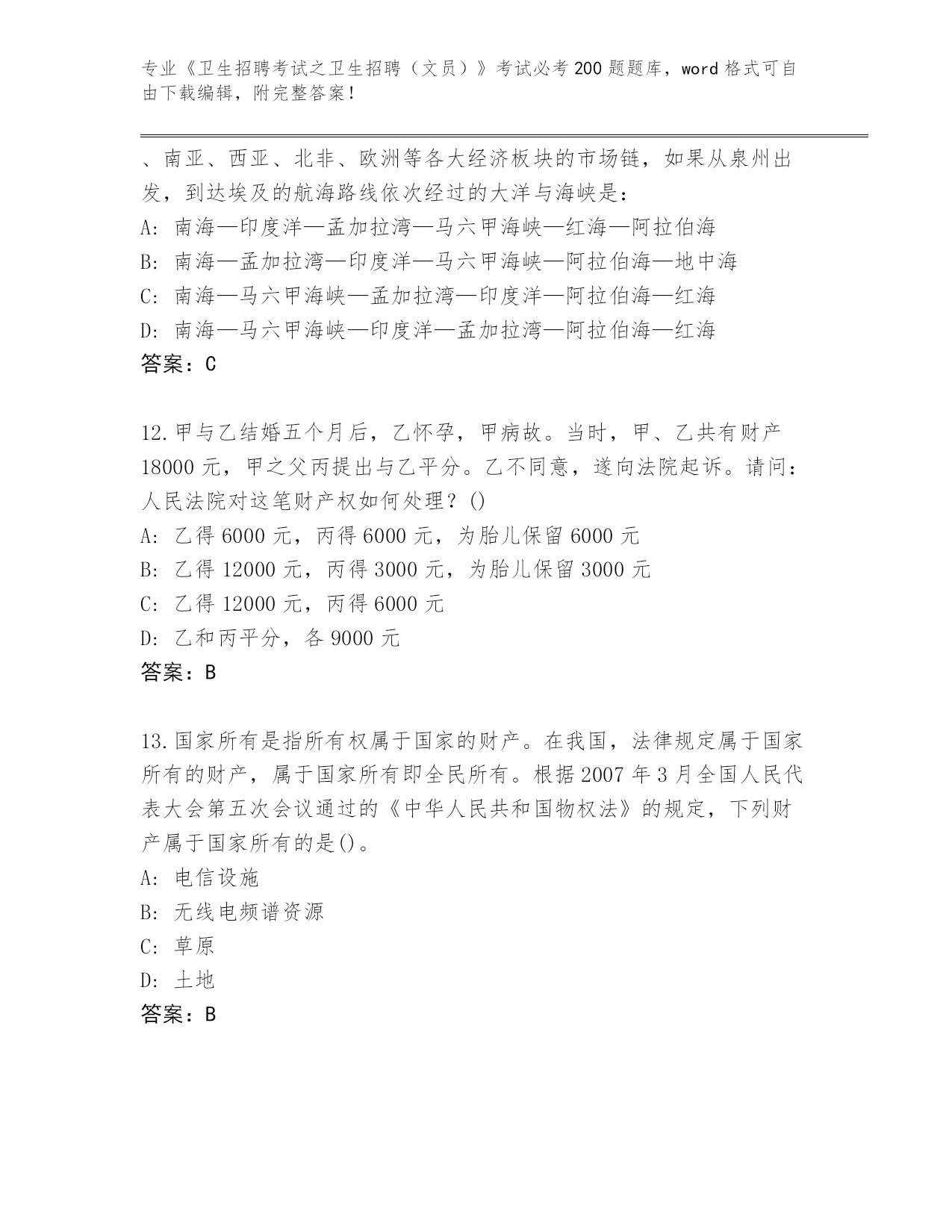 专业《卫生招聘考试之卫生招聘（文员）》考试必考200题题库，word格式可自由下载编辑，附完整答案！

、南亚、西亚、北非、欧洲等各大经济板块的市场链，如果从泉州出发，到达埃及的航海路线依次经过的大洋与海峡是：
A: 南海—印度洋—孟加拉湾—马六甲海峡—红海—阿拉伯海
B: 南海—孟加拉湾—印度洋—马六甲海峡—阿拉伯海—地中海
C: 南海—马六甲海峡—孟加拉湾—印度洋—阿拉伯海—红海
D: 南海—马六甲海峡—印度洋—孟加拉湾—阿拉伯海—红海
答案：C

12.甲与乙结婚五个月后，乙怀孕，甲病故。当时，甲、乙共有财产18000元，甲之父丙提出与乙平分。乙不同意，遂向法院起诉。请问：人民法院对这笔财产权如何处理？()
A: 乙得6000元，丙得6000元，为胎儿保留6000元
B: 乙得12000元，丙得3000元，为胎儿保留3000元
C: 乙得12000元，丙得6000元
D: 乙和丙平分，各9000元
答案：B

13.国家所有是指所有权属于国家的财产。在我国，法律规定属于国家所有的财产，属于国家所有即全民所有。根据2007年3月全国人民代表大会第五次会议通过的《中华人民共和国物权法》的规定，下列财产属于国家所有的是()。
A: 电信设施
B: 无线电频谱资源
C: 草原
D: 土地
答案：B